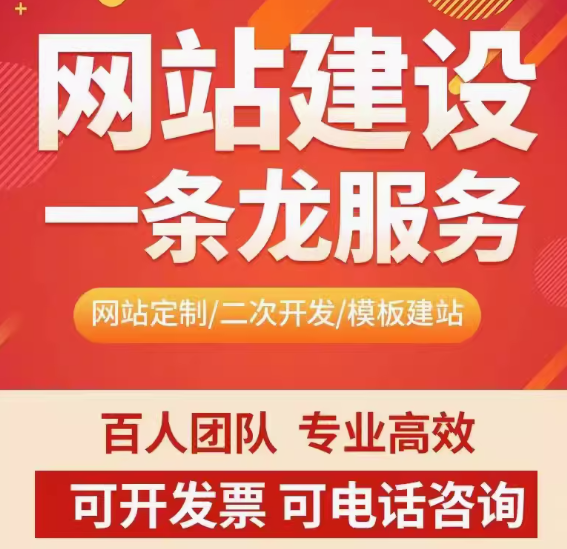 网站建设
一条龙服务

网站定制/二次开发/模板建站

百人团队 专业高效

可开发票 可电话咨询